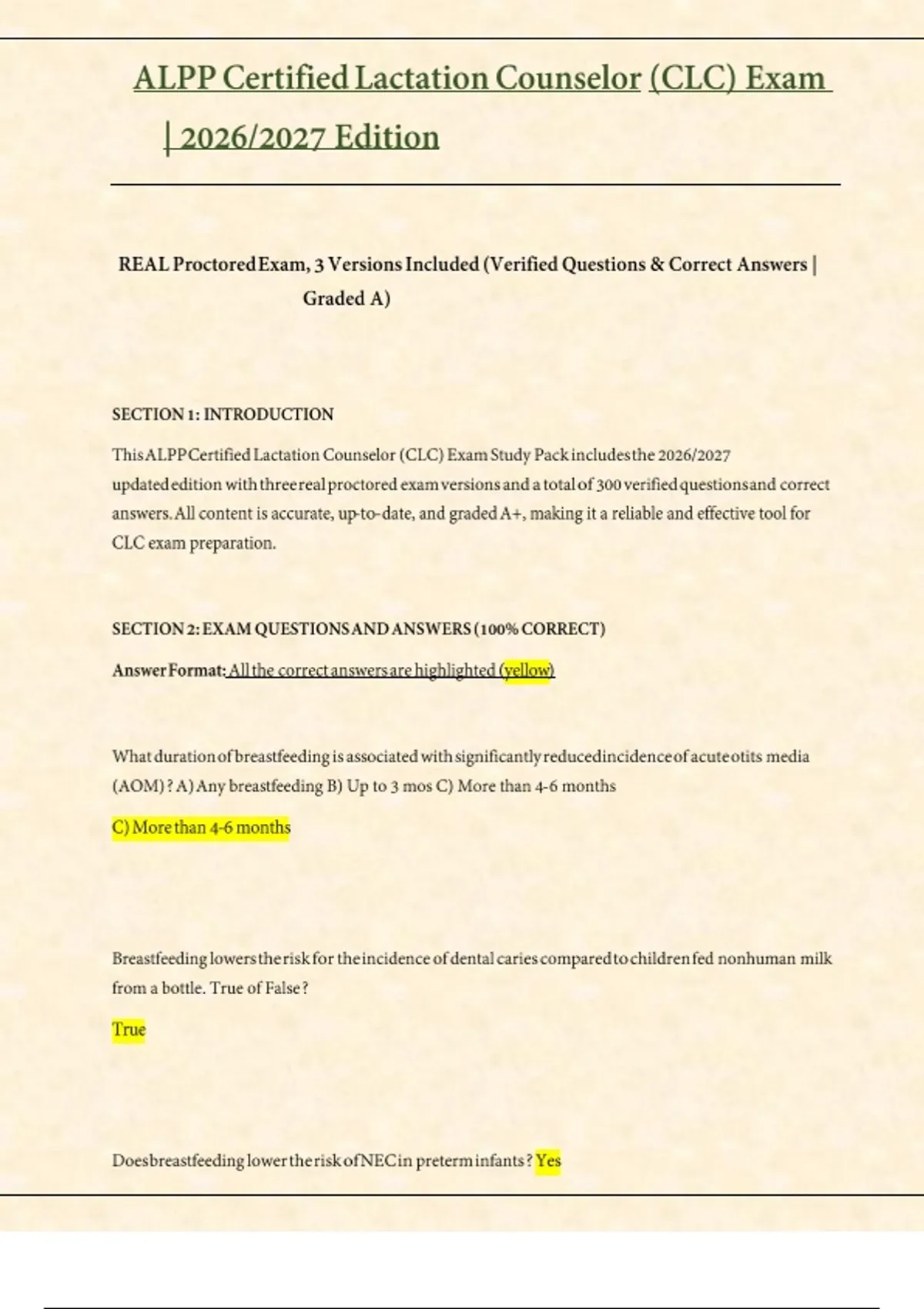 ALPP Certified Lactation Counselor (CLC) Exam | 2026/2027 Edition

REAL Proctored Exam, 3 Versions Included (Verified Questions & Correct Answers | Graded A)

SECTION 1: INTRODUCTION

This ALPP Certified Lactation Counselor (CLC) Exam Study Pack includes the 2026/2027 updated edition with three real proctored exam versions and a total of 300 verified questions and correct answers. All content is accurate, up-to-date, and graded A+, making it a reliable and effective tool for CLC exam preparation.

SECTION 2: EXAM QUESTIONS AND ANSWERS (100% CORRECT)

Answer Format: All the correct answers are highlighted (yellow)

What duration of breastfeeding is associated with significantly reduced incidence of acute otits media (AOM)? A) Any breastfeeding B) Up to 3 mos C) More than 4-6 months

C) More than 4-6 months

Breastfeeding lowers the risk for the incidence of dental caries compared to children fed nonhuman milk from a bottle. True of False?

True

Does breastfeeding lower the risk of NEC in preterm infants? Yes